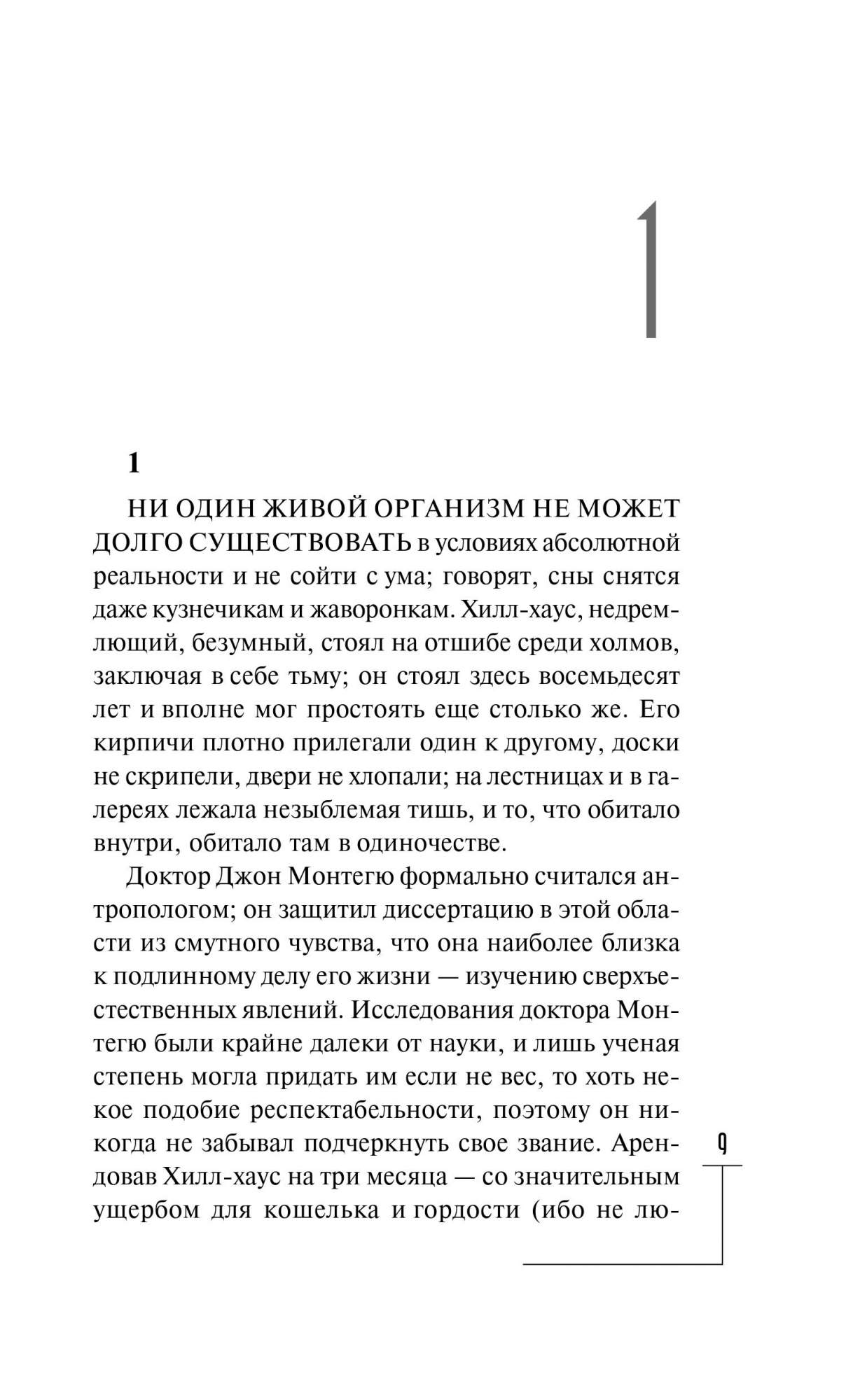 1

1

НИ ОДИН ЖИВОЙ ОРГАНИЗМ НЕ МОЖЕТ ДОЛГО СУЩЕСТВОВАТЬ в условиях абсолютной реальности и не сойти с ума; говорят, сны снятся даже кузнечикам и жаворонкам. Хилл-хаус, недремлющий, безумный, стоял на отшибе среди холмов, заключая в себе тьму; он стоял здесь восемьдесят лет и вполне мог простоять еще столько же. Его кирпичи плотно прилегали один к другому, доски не скрипели, двери не хлопали; на лестницах и в галереях лежала незыблемая тишь, и то, что обитало внутри, обитало там в одиночестве.

Доктор Джон Монтегю формально считался антропологом; он защитил диссертацию в этой области из смутного чувства, что она наиболее близка к подлинному делу его жизни — изучению сверхъестественных явлений. Исследования доктора Монтегю были крайне далеки от науки, и лишь ученая степень могла придать им если не вес, то хоть некое подобие респектабельности, поэтому он никогда не забывал подчеркнуть свое звание. Арендовав Хилл-хаус на три месяца — со значительным ущербом для кошелька и гордости (ибо не лю-

9